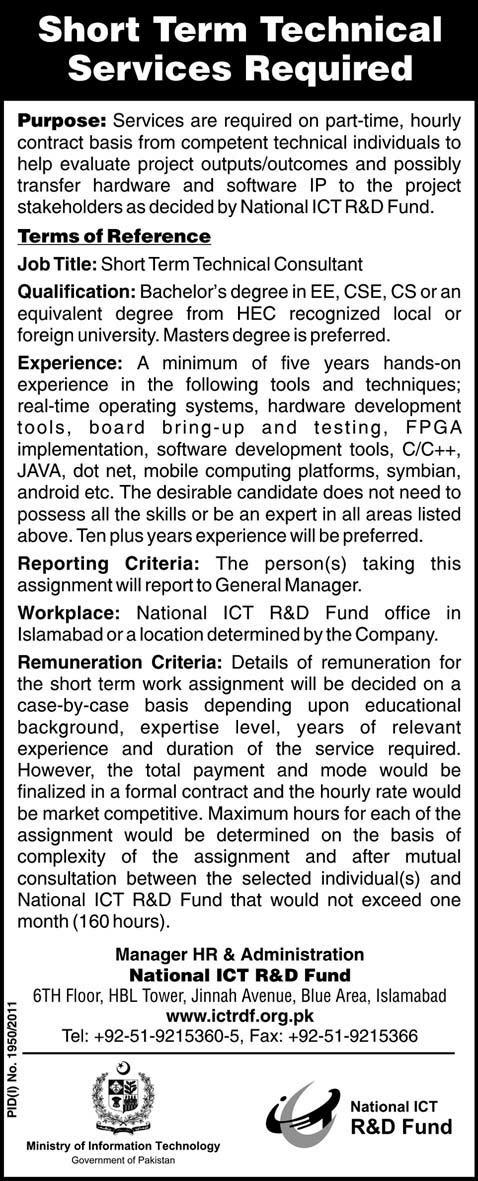 Short Term Technical Services Required

Purpose: Services are required on part-time, hourly contract basis from competent technical individuals to help evaluate project outputs/outcomes and possibly transfer hardware and software IP to the project stakeholders as decided by National ICT R&D Fund.

Terms of Reference

Job Title: Short Term Technical Consultant

Qualification: Bachelor's degree in EE, CSE, CS or an equivalent degree from HEC recognized local or foreign university. Masters degree is preferred.

Experience: A minimum of five years hands-on experience in the following tools and techniques; real-time operating systems, hardware development tools, board bring-up and testing, FPGA implementation, software development tools, C/C++, JAVA, dot net, mobile computing platforms, symbian, android etc. The desirable candidate does not need to possess all the skills or be an expert in all areas listed above. Ten plus years experience will be preferred.

Reporting Criteria: The person(s) taking this assignment will report to General Manager.

Workplace: National ICT R&D Fund office in Islamabad or a location determined by the Company.

Remuneration Criteria: Details of remuneration for the short term work assignment will be decided on a case-by-case basis depending upon educational background, expertise level, years of relevant experience and duration of the service required. However, the total payment and mode would be finalized in a formal contract and the hourly rate would be market competitive. Maximum hours for each of the assignment would be determined on the basis of complexity of the assignment and after mutual consultation between the selected individual(s) and National ICT R&D Fund that would not exceed one month (160 hours).

Manager HR & Administration
National ICT R&D Fund
6TH Floor, HBL Tower, Jinnah Avenue, Blue Area, Islamabad
www.ictrdf.org.pk
Tel: +92-51-9215360-5, Fax: +92-51-9215366

PID(I) No. 1950/2011

Ministry of Information Technology
Government of Pakistan

National ICT
R&D Fund